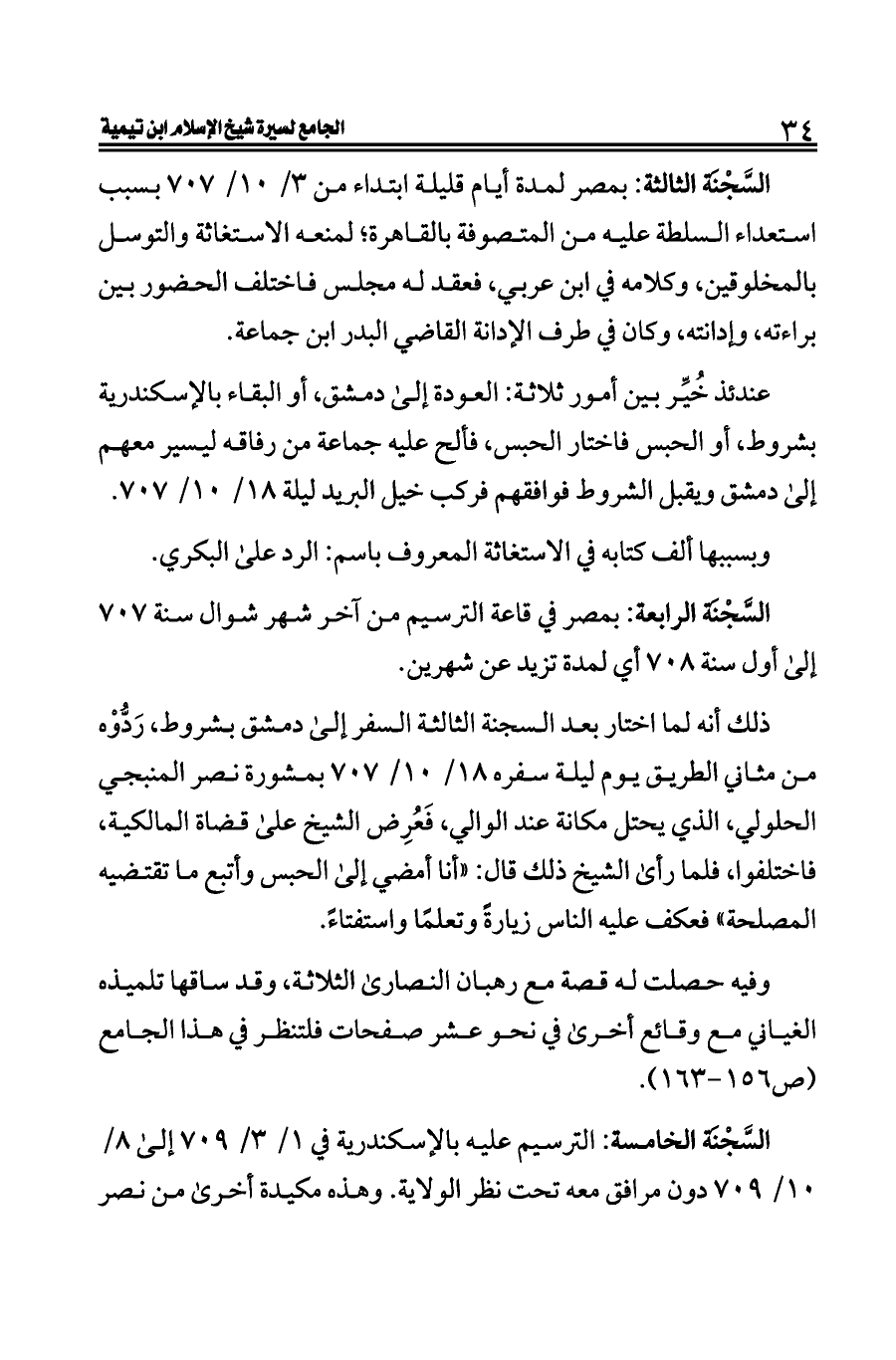 ٣٤ الجامع لسيرة شيخ الإسلام ابن تيمية

السَّجْنَة الثالثة: بمصر لمدة أيام قليلة ابتداء من ٣/ ١٠/ ٧٠٧ بسبب استعداء السلطة عليه من المتصوفة بالقاهرة؛ لمنعه الاستغاثة والتوسل بالمخلوقين، وكلامه في ابن عربي، فعقد له مجلس فاختلف الحضور بين براءته، وإدانته، وكان في طرف الإدانة القاضي البدر ابن جماعة.

عندئذ خُيِّر بين أمور ثلاثة: العودة إلىٰ دمشق، أو البقاء بالإسكندرية بشروط، أو الحبس فاختار الحبس، فألح عليه جماعة من رفاقه ليسير معهم إلىٰ دمشق ويقبل الشروط فوافقهم فركب خيل البريد ليلة ١٨/ ١٠/ ٧٠٧.

وبسببها ألف كتابه في الاستغاثة المعروف باسم: الرد علىٰ البكري.

السَّجْنَة الرابعة: بمصر في قاعة الترسيم من آخر شهر شوال سنة ٧٠٧ إلىٰ أول سنة ٧٠٨ أي لمدة تزيد عن شهرين.

ذلك أنه لما اختار بعد السجنة الثالثة السفر إلىٰ دمشق بشروط، رَدُّوْه من مثاني الطريق يوم ليلة سفره ١٨/ ١٠/ ٧٠٧ بمشورة نصر المنبجي الحلولي، الذي يحتل مكانة عند الوالي، فَعُرِض الشيخ علىٰ قضاة المالكية، فاختلفوا، فلما رأىٰ الشيخ ذلك قال: «أنا أمضي إلىٰ الحبس وأتبع ما تقتضيه المصلحة» فعكف عليه الناس زيارةً وتعلمًا واستفتاءً.

وفيه حصلت له قصة مع رهبان النصارىٰ الثلاثة، وقد ساقها تلميذه الغياني مع وقائع أخرىٰ في نحو عشر صفحات فلتنظر في هذا الجامع (ص١٥٦-١٦٣).

السَّجْنَة الخامسة: الترسيم عليه بالإسكندرية في ١/ ٣/ ٧٠٩ إلىٰ ٨/ ١٠/ ٧٠٩ دون مرافق معه تحت نظر الولاية. وهذه مكيدة أخرىٰ من نصر